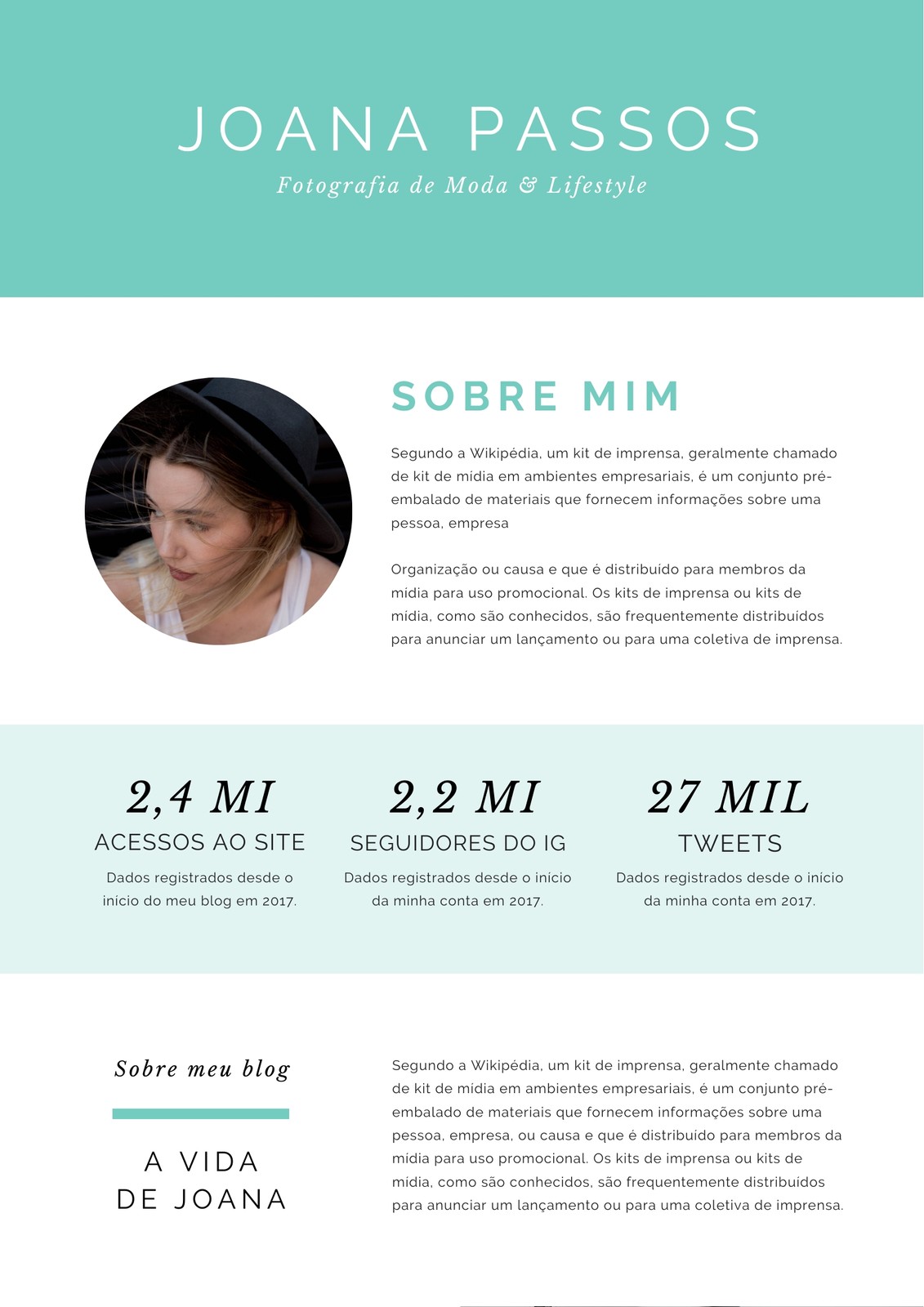 JOANA PASSOS

Fotografia de Moda & Lifestyle

SOBRE MIM

Segundo a Wikipédia, um kit de imprensa, geralmente chamado de kit de mídia em ambientes empresariais, é um conjunto pré-embalado de materiais que fornecem informações sobre uma pessoa, empresa

Organização ou causa e que é distribuído para membros da mídia para uso promocional. Os kits de imprensa ou kits de mídia, como são conhecidos, são frequentemente distribuídos para anunciar um lançamento ou para uma coletiva de imprensa.

2,4 MI
ACESSOS AO SITE
Dados registrados desde o início do meu blog em 2017.

2,2 MI
SEGUIDORES DO IG
Dados registrados desde o início da minha conta em 2017.

27 MIL
TWEETS
Dados registrados desde o início da minha conta em 2017.

Sobre meu blog

A VIDA DE JOANA

Segundo a Wikipédia, um kit de imprensa, geralmente chamado de kit de mídia em ambientes empresariais, é um conjunto pré-embalado de materiais que fornecem informações sobre uma pessoa, empresa, ou causa e que é distribuído para membros da mídia para uso promocional. Os kits de imprensa ou kits de mídia, como são conhecidos, são frequentemente distribuídos para anunciar um lançamento ou para uma coletiva de imprensa.